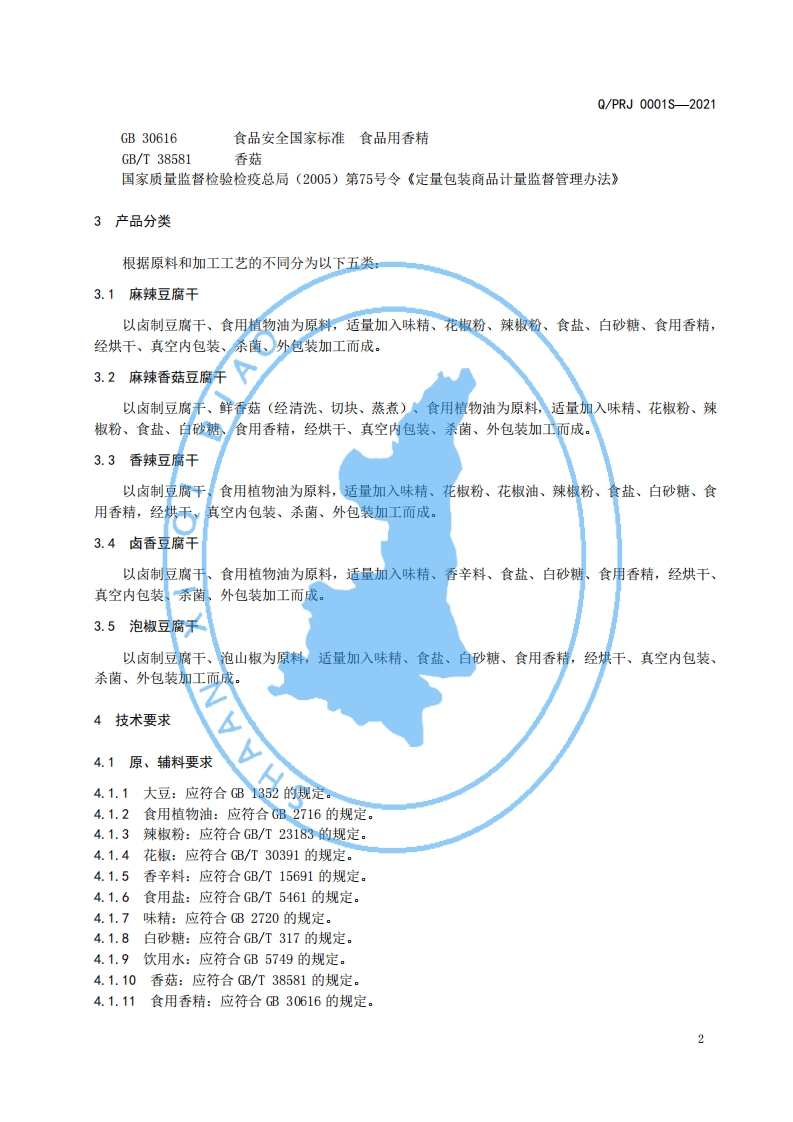 Q/PRJ 0001S—2021

GB 30616　　食品安全国家标准　食品用香精
GB/T 38581　　香菇
国家质量监督检验检疫总局（2005）第75号令《定量包装商品计量监督管理办法》

3　产品分类

根据原料和加工工艺的不同分为以下五类：

3.1　麻辣豆腐干

以卤制豆腐干、食用植物油为原料，适量加入味精、花椒粉、辣椒粉、食盐、白砂糖、食用香精，经烘干、真空内包装、杀菌、外包装加工而成。

3.2　麻辣香菇豆腐干

以卤制豆腐干、鲜香菇（经清洗、切块、蒸煮）、食用植物油为原料，适量加入味精、花椒粉、辣椒粉、食盐、白砂糖、食用香精，经烘干、真空内包装、杀菌、外包装加工而成。

3.3　香辣豆腐干

以卤制豆腐干、食用植物油为原料，适量加入味精、花椒粉、花椒油、辣椒粉、食盐、白砂糖、食用香精，经烘干、真空内包装、杀菌、外包装加工而成。

3.4　卤香豆腐干

以卤制豆腐干、食用植物油为原料，适量加入味精、香辛料、食盐、白砂糖、食用香精，经烘干、真空内包装、杀菌、外包装加工而成。

3.5　泡椒豆腐干

以卤制豆腐干、泡山椒为原料，适量加入味精、食盐、白砂糖、食用香精，经烘干、真空内包装、杀菌、外包装加工而成。

4　技术要求

4.1　原、辅料要求

4.1.1　大豆：应符合 GB 1352 的规定。
4.1.2　食用植物油：应符合 GB 2716 的规定。
4.1.3　辣椒粉：应符合 GB/T 23183 的规定。
4.1.4　花椒：应符合 GB/T 30391 的规定。
4.1.5　香辛料：应符合 GB/T 15691 的规定。
4.1.6　食用盐：应符合 GB/T 5461 的规定。
4.1.7　味精：应符合 GB 2720 的规定。
4.1.8　白砂糖：应符合 GB/T 317 的规定。
4.1.9　饮用水：应符合 GB 5749 的规定。
4.1.10　香菇：应符合 GB/T 38581 的规定。
4.1.11　食用香精：应符合 GB 30616 的规定。

2